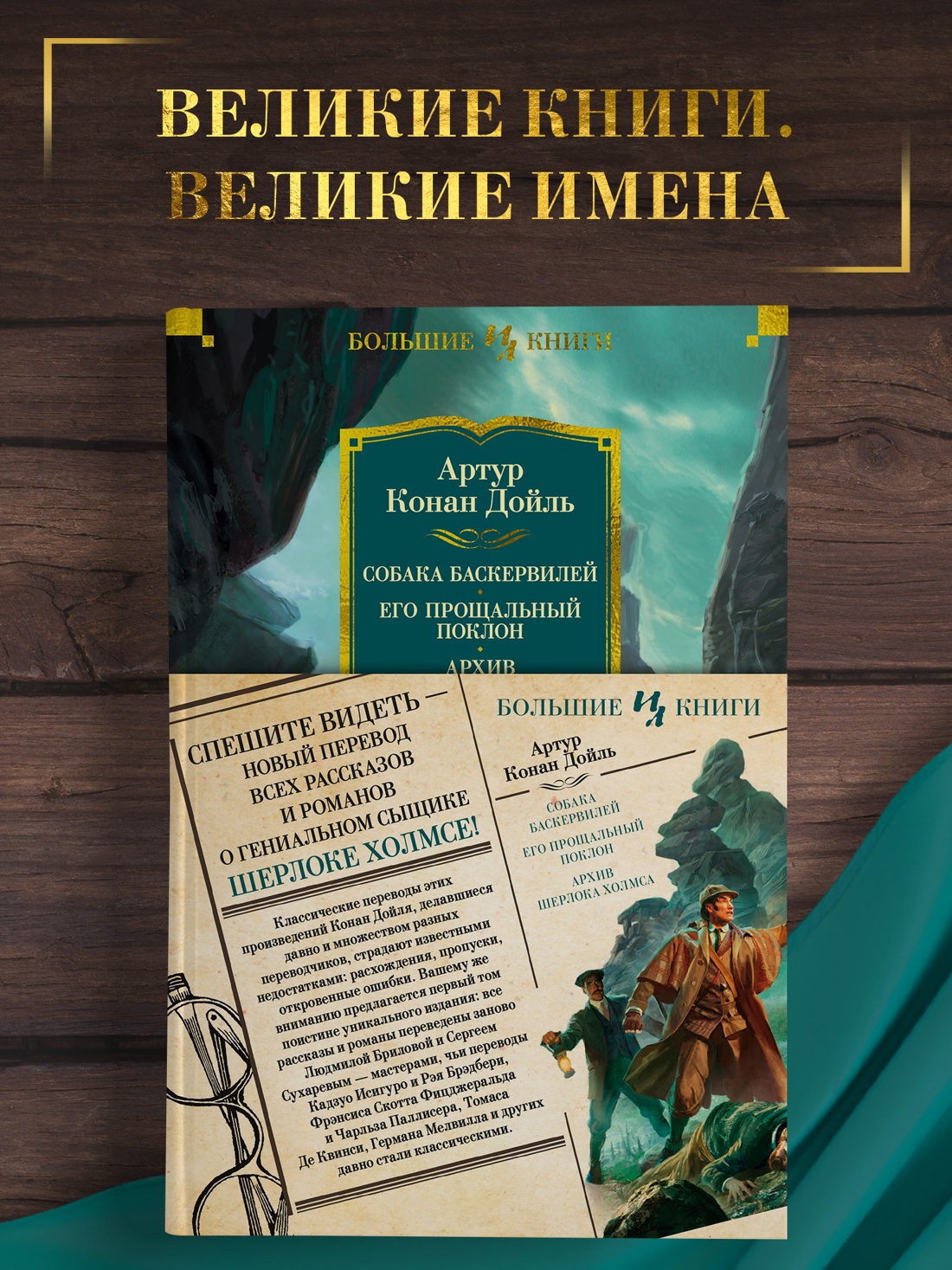 ВЕЛИКИЕ КНИГИ.
ВЕЛИКИЕ ИМЕНА

БОЛЬШИЕ ИЛ КНИГИ

Артур
Конан Дойль

СОБАКА БАСКЕРВИЛЕЙ
ЕГО ПРОЩАЛЬНЫЙ ПОКЛОН
АРХИВ

СПЕШИТЕ ВИДЕТЬ — НОВЫЙ ПЕРЕВОД ВСЕХ РАССКАЗОВ И РОМАНОВ О ГЕНИАЛЬНОМ СЫЩИКЕ ШЕРЛОКЕ ХОЛМСЕ!

Классические переводы этих произведений Конан Дойля, делавшиеся давно и множеством разных переводчиков, страдают известными недостатками: расхождения, пропуски, откровенные ошибки. Вашему же вниманию предлагается первый том поистине уникального издания: все рассказы и романы переведены заново Людмилой Бриловой и Сергеем Сухаревым — мастерами, чьи переводы Кадзуо Исигуро и Рэя Брэдбери, Фрэнсиса Скотта Фицджеральда и Чарльза Паллисера, Томаса Де Квинси, Германа Мелвилла и других давно стали классическими.

БОЛЬШИЕ ИЛ КНИГИ

Артур
Конан Дойль

СОБАКА БАСКЕРВИЛЕЙ
ЕГО ПРОЩАЛЬНЫЙ ПОКЛОН
АРХИВ ШЕРЛОКА ХОЛМСА